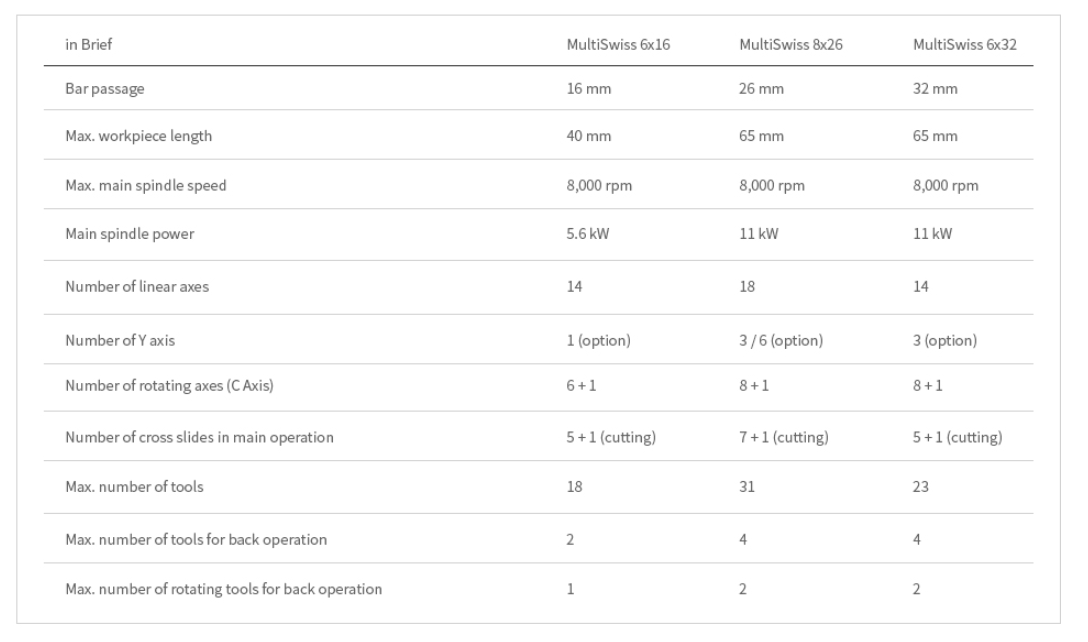 | in Brief | MultiSwiss 6x16 | MultiSwiss 8x26 | MultiSwiss 6x32 |
|---|---|---|---|
| Bar passage | 16 mm | 26 mm | 32 mm |
| Max. workpiece length | 40 mm | 65 mm | 65 mm |
| Max. main spindle speed | 8,000 rpm | 8,000 rpm | 8,000 rpm |
| Main spindle power | 5.6 kW | 11 kW | 11 kW |
| Number of linear axes | 14 | 18 | 14 |
| Number of Y axis | 1 (option) | 3 / 6 (option) | 3 (option) |
| Number of rotating axes (C Axis) | 6 + 1 | 8 + 1 | 8 + 1 |
| Number of cross slides in main operation | 5 + 1 (cutting) | 7 + 1 (cutting) | 5 + 1 (cutting) |
| Max. number of tools | 18 | 31 | 23 |
| Max. number of tools for back operation | 2 | 4 | 4 |
| Max. number of rotating tools for back operation | 1 | 2 | 2 |